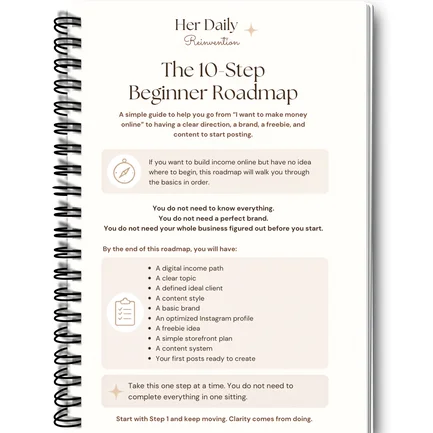 Her Daily
Reinvention

The 10-Step
Beginner Roadmap

A simple guide to help you go from "I want to make money online" to having a clear direction, a brand, a freebie, and content to start posting.

If you want to build income online but have no idea where to begin, this roadmap will walk you through the basics in order.

You do not need to know everything.
You do not need a perfect brand.
You do not need your whole business figured out before you start.

By the end of this roadmap, you will have:

• A digital income path
• A clear topic
• A defined ideal client
• A content style
• A basic brand
• An optimized Instagram profile
• A freebie idea
• A simple storefront plan
• A content system
• Your first posts ready to create

Take this one step at a time. You do not need to complete everything in one sitting.

Start with Step 1 and keep moving. Clarity comes from doing.